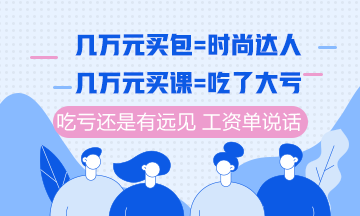 几万元买包=时尚达人
几万元买课=吃了大亏
吃亏还是有远见 工资单说话